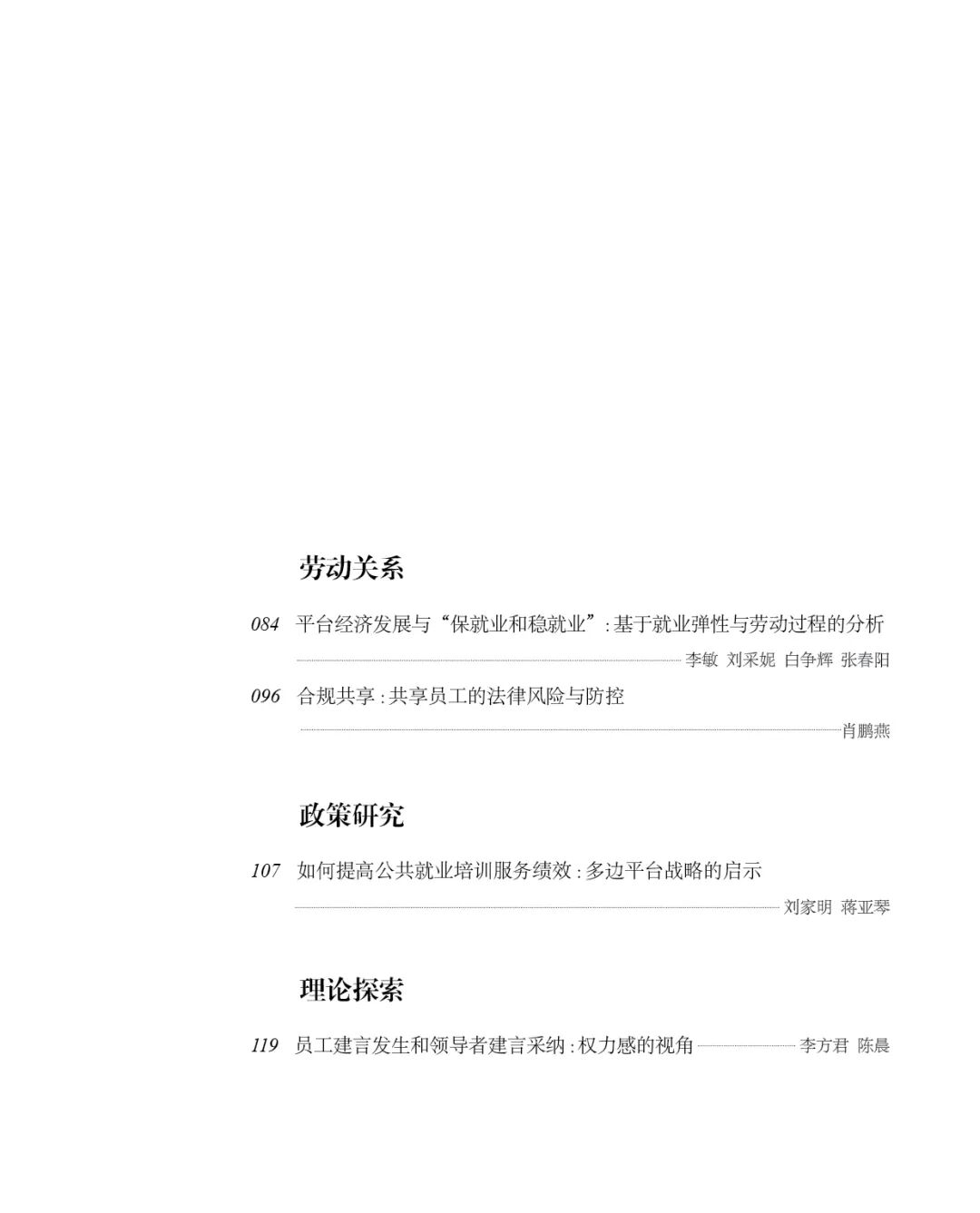 劳动关系

084 平台经济发展与“保就业和稳就业”:基于就业弹性与劳动过程的分析
李敏 刘采妮 白争辉 张春阳

096 合规共享:共享员工的法律风险与防控
肖鹏燕

政策研究

107 如何提高公共就业培训服务绩效:多边平台战略的启示
刘家明 蒋亚琴

理论探索

119 员工建言发生和领导者建言采纳:权力感的视角 李方君 陈晨